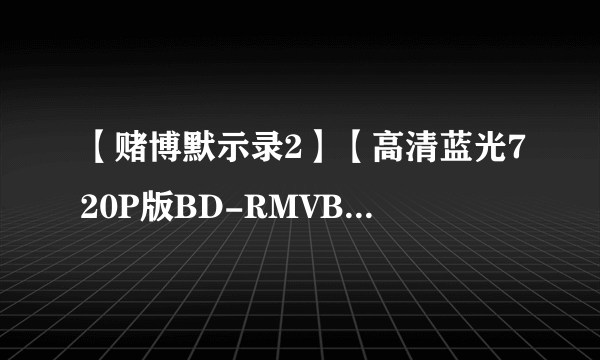 【赌博默示录2】【高清蓝光720P版BD-RMVB...